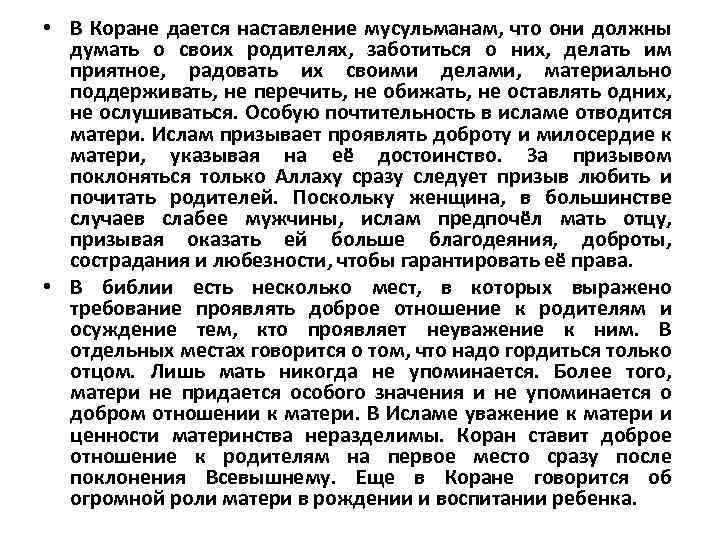 • В Коране дается наставление мусульманам, что они должны думать о своих родителях, заботиться о них, делать им приятное, радовать их своими делами, материально поддерживать, не перечить, не обижать, не оставлять одних, не ослушиваться. Особую почтительность в исламе отводится матери. Ислам призывает проявлять доброту и милосердие к матери, указывая на её достоинство. За призывом поклоняться только Аллаху сразу следует призыв любить и почитать родителей. Поскольку женщина, в большинстве случаев слабее мужчины, ислам предпочёл мать отцу, призывая оказать ей больше благодеяния, доброты, сострадания и любезности, чтобы гарантировать её права.

• В библии есть несколько мест, в которых выражено требование проявлять доброе отношение к родителям и осуждение тем, кто проявляет неуважение к ним. В отдельных местах говорится о том, что надо гордиться только отцом. Лишь мать никогда не упоминается. Более того, матери не придается особого значения и не упоминается о добром отношении к матери. В Исламе уважение к матери и ценности материнства неразделимы. Коран ставит доброе отношение к родителям на первое место сразу после поклонения Всевышнему. Еще в Коране говорится об огромной роли матери в рождении и воспитании ребенка.